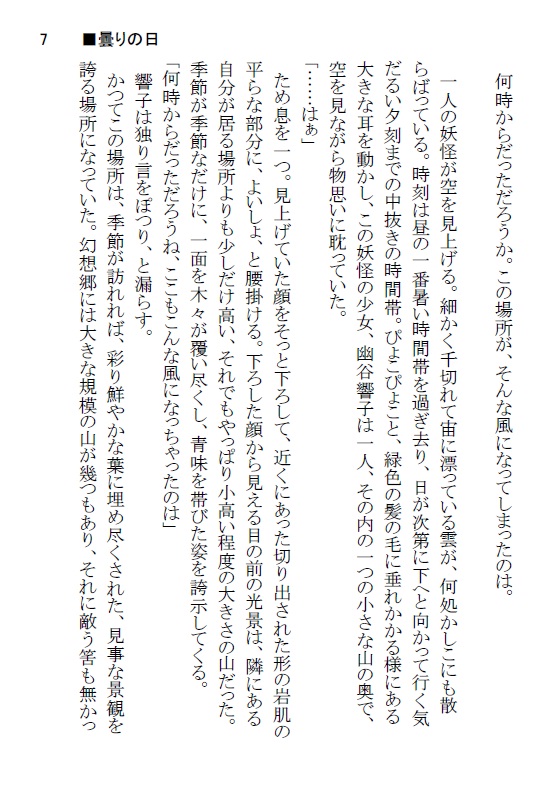 7　■曇りの日

何時からだっただろうか。この場所が、そんな風になってしまったのは。

一人の妖怪が空を見上げる。細かく千切れて宙に漂っている雲が、何処かしこにも散らばっている。時刻は昼の一番暑い時間帯を過ぎ去り、日が次第に下へと向かって行く気だるい夕刻までの中抜きの時間帯。ぴょこぴょこと、緑色の髪の毛に垂れかかる様にある大きな耳を動かし、この妖怪の少女、幽谷響子は一人、その内の一つの小さな山の奥で、空を見ながら物思いに耽っていた。

「……はぁ」

ため息を一つ。見上げていた顔をそっと下ろして、近くにあった切り出された形の岩肌の平らな部分に、よいしょ、と腰掛ける。下ろした顔から見える目の前の光景は、隣にある自分が居る場所よりも少しだけ高い、それでもやっぱり小高い程度の大きさの山だった。季節が季節なだけに、一面を木々が覆い尽くし、青味を帯びた姿を誇示してくる。

「何時からだっただろうね、ここもこんな風になっちゃったのは」

響子は独り言をぽつり、と漏らす。

かつてこの場所は、季節が訪れれば、彩り鮮やかな葉に埋め尽くされた、見事な景観を誇る場所になっていた。幻想郷には大きな規模の山が幾つもあり、それに敵う筈も無かっ